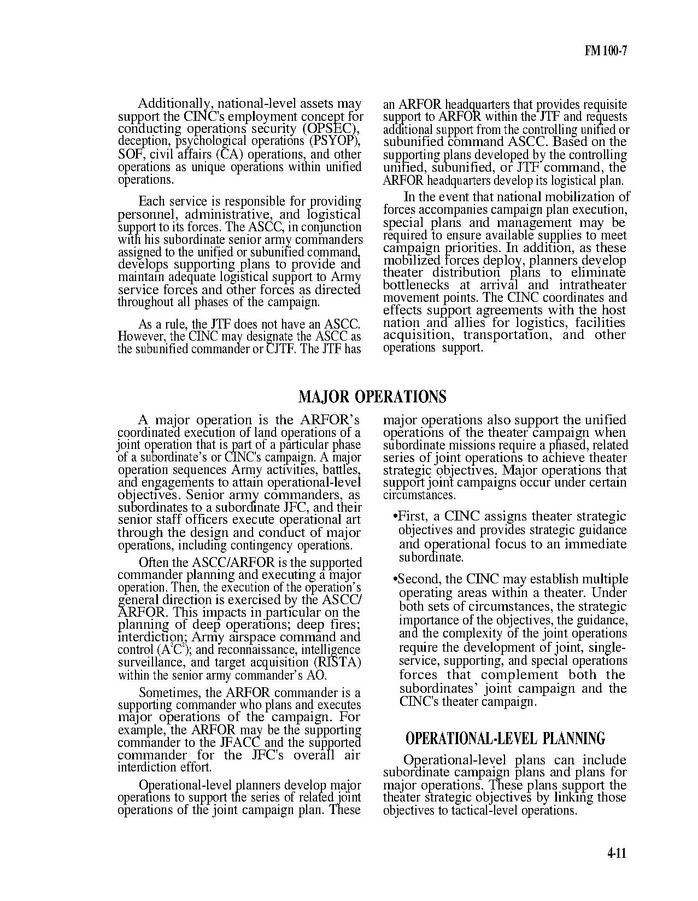 FM 100-7

Additionally, national-level assets may support the CINC's employment concept for conducting operations security (OPSEC), deception, psychological operations (PSYOP), SOF, civil affairs (CA) operations, and other operations as unique operations within unified operations.

Each service is responsible for providing personnel, administrative, and logistical support to its forces. The ASCC, in conjunction with his subordinate senior army commanders assigned to the unified or subunified command, develops supporting plans to provide and maintain adequate logistical support to Army service forces and other forces as directed throughout all phases of the campaign.

As a rule, the JTF does not have an ASCC. However, the CINC may designate the ASCC as the subunified commander or CJTF. The JTF has an ARFOR headquarters that provides requisite support to ARFOR within the JTF and requests additional support from the controlling unified or subunified command ASCC. Based on the supporting plans developed by the controlling unified, subunified, or JTF command, the ARFOR headquarters develop its logistical plan.

In the event that national mobilization of forces accompanies campaign plan execution, special plans and management may be required to ensure available supplies to meet campaign priorities. In addition, as these mobilized forces deploy, planners develop theater distribution plans to eliminate bottlenecks at arrival and intratheater movement points. The CINC coordinates and effects support agreements with the host nation and allies for logistics, facilities acquisition, transportation, and other operations support.

MAJOR OPERATIONS

A major operation is the ARFOR's coordinated execution of land operations of a joint operation that is part of a particular phase of a subordinate's or CINC's campaign. A major operation sequences Army activities, battles, and engagements to attain operational-level objectives. Senior army commanders, as subordinates to a subordinate JFC, and their senior staff officers execute operational art through the design and conduct of major operations, including contingency operations.

Often the ASCC/ARFOR is the supported commander planning and executing a major operation. Then, the execution of the operation's general direction is exercised by the ASCC/ARFOR. This impacts in particular on the planning of deep operations; deep fires; interdiction; Army airspace command and control ($A^2C^2$); and reconnaissance, intelligence surveillance, and target acquisition (RISTA) within the senior army commander's AO.

Sometimes, the ARFOR commander is a supporting commander who plans and executes major operations of the campaign. For example, the ARFOR may be the supporting commander to the JFACC and the supported commander for the JFC's overall air interdiction effort.

Operational-level planners develop major operations to support the series of related joint operations of the joint campaign plan. These major operations also support the unified operations of the theater campaign when subordinate missions require a phased, related series of joint operations to achieve theater strategic objectives. Major operations that support joint campaigns occur under certain circumstances.

•First, a CINC assigns theater strategic objectives and provides strategic guidance and operational focus to an immediate subordinate.

•Second, the CINC may establish multiple operating areas within a theater. Under both sets of circumstances, the strategic importance of the objectives, the guidance, and the complexity of the joint operations require the development of joint, single-service, supporting, and special operations forces that complement both the subordinates' joint campaign and the CINC's theater campaign.

OPERATIONAL-LEVEL PLANNING

Operational-level plans can include subordinate campaign plans and plans for major operations. These plans support the theater strategic objectives by linking those objectives to tactical-level operations.

4-11